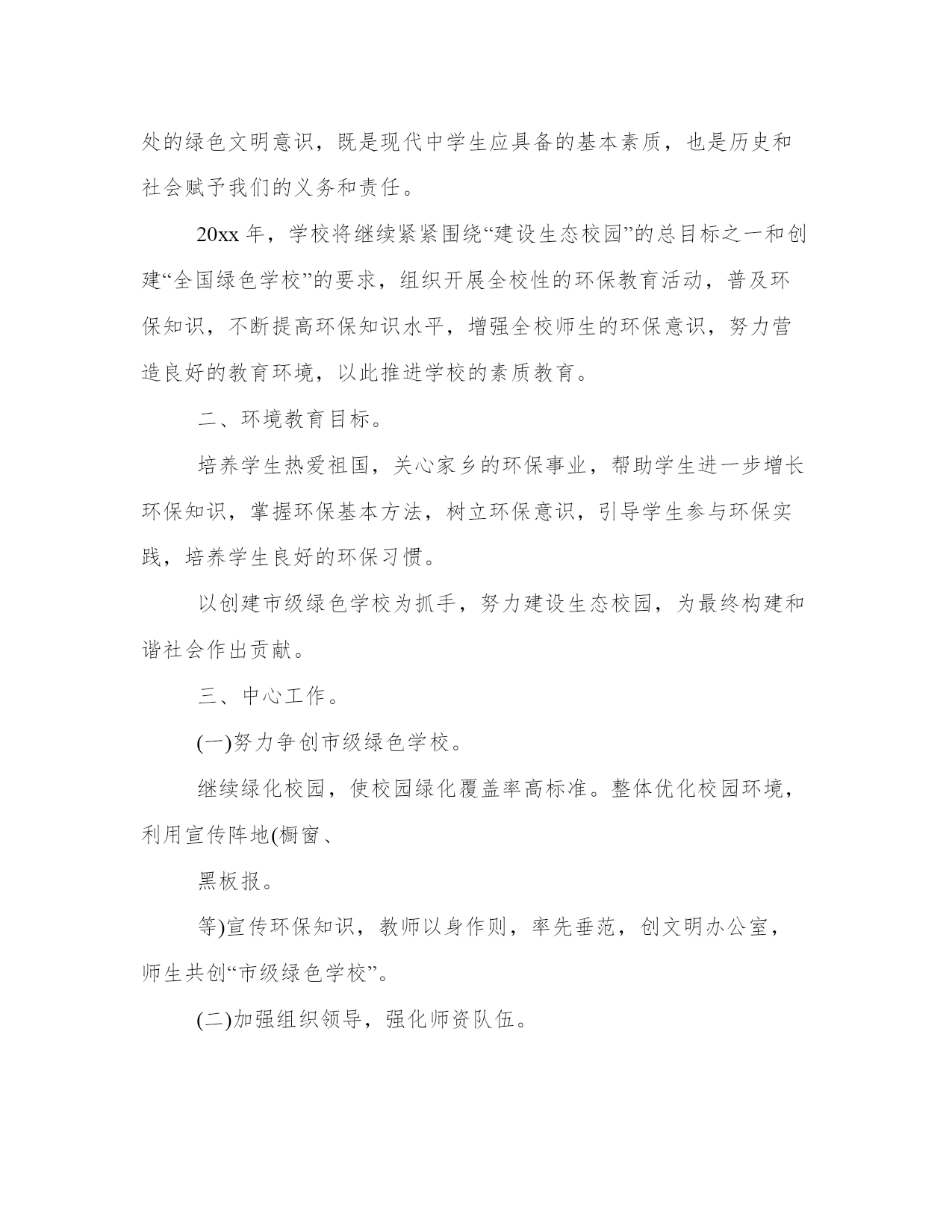 处的绿色文明意识，既是现代中学生应具备的基本素质，也是历史和社会赋予我们的义务和责任。

20xx 年，学校将继续紧紧围绕“建设生态校园”的总目标之一和创建“全国绿色学校”的要求，组织开展全校性的环保教育活动，普及环保知识，不断提高环保知识水平，增强全校师生的环保意识，努力营造良好的教育环境，以此推进学校的素质教育。

二、环境教育目标。

培养学生热爱祖国，关心家乡的环保事业，帮助学生进一步增长环保知识，掌握环保基本方法，树立环保意识，引导学生参与环保实践，培养学生良好的环保习惯。

以创建市级绿色学校为抓手，努力建设生态校园，为最终构建和谐社会作出贡献。

三、中心工作。

(一)努力争创市级绿色学校。

继续绿化校园，使校园绿化覆盖率高标准。整体优化校园环境，利用宣传阵地(橱窗、

黑板报。

等)宣传环保知识，教师以身作则，率先垂范，创文明办公室，师生共创“市级绿色学校”。

(二)加强组织领导，强化师资队伍。